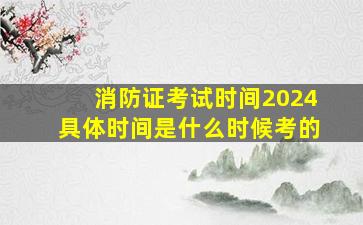 消防证考试时间2024
具体时间是什么时候考的